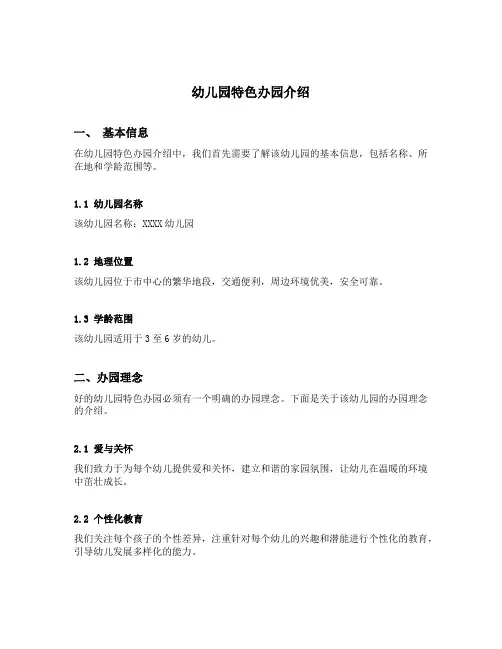 幼儿园特色办园介绍

一、 基本信息

在幼儿园特色办园介绍中，我们首先需要了解该幼儿园的基本信息，包括名称、所在地和学龄范围等。

1.1 幼儿园名称

该幼儿园名称：XXXX 幼儿园

1.2 地理位置

该幼儿园位于市中心的繁华地段，交通便利，周边环境优美，安全可靠。

1.3 学龄范围

该幼儿园适用于 3 至 6 岁的幼儿。

二、办园理念

好的幼儿园特色办园必须有一个明确的办园理念。下面是关于该幼儿园的办园理念的介绍。

2.1 爱与关怀

我们致力于为每个幼儿提供爱和关怀，建立和谐的家园氛围，让幼儿在温暖的环境中茁壮成长。

2.2 个性化教育

我们关注每个孩子的个性差异，注重针对每个幼儿的兴趣和潜能进行个性化的教育，引导幼儿发展多样化的能力。